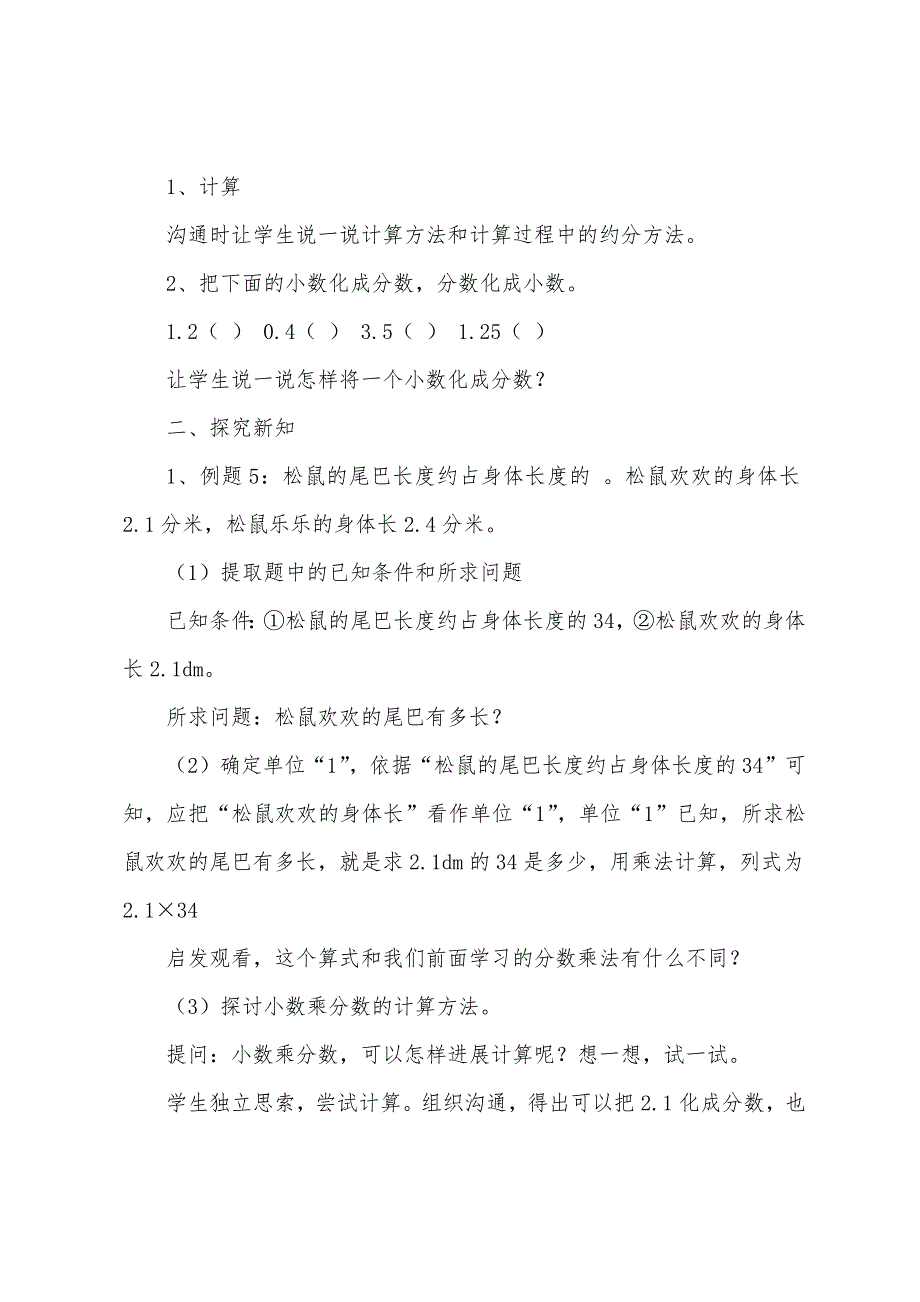 1、计算

沟通时让学生说一说计算方法和计算过程中的约分方法。

2、把下面的小数化成分数，分数化成小数。

1.2（ ） 0.4（ ） 3.5（ ） 1.25（ ）

让学生说一说怎样将一个小数化成分数？

二、探究新知

1、例题5：松鼠的尾巴长度约占身体长度的 。松鼠欢欢的身体长2.1分米，松鼠乐乐的身体长2.4分米。

（1）提取题中的已知条件和所求问题

已知条件：①松鼠的尾巴长度约占身体长度的34，②松鼠欢欢的身体长2.1dm。

所求问题：松鼠欢欢的尾巴有多长？

（2）确定单位“1”，依据“松鼠的尾巴长度约占身体长度的34”可知，应把“松鼠欢欢的身体长”看作单位“1”，单位“1”已知，所求松鼠欢欢的尾巴有多长，就是求2.1dm的34是多少，用乘法计算，列式为2.1×34

启发观看，这个算式和我们前面学习的分数乘法有什么不同？

（3）探讨小数乘分数的计算方法。

提问：小数乘分数，可以怎样进展计算呢？想一想，试一试。

学生独立思索，尝试计算。组织沟通，得出可以把2.1化成分数，也